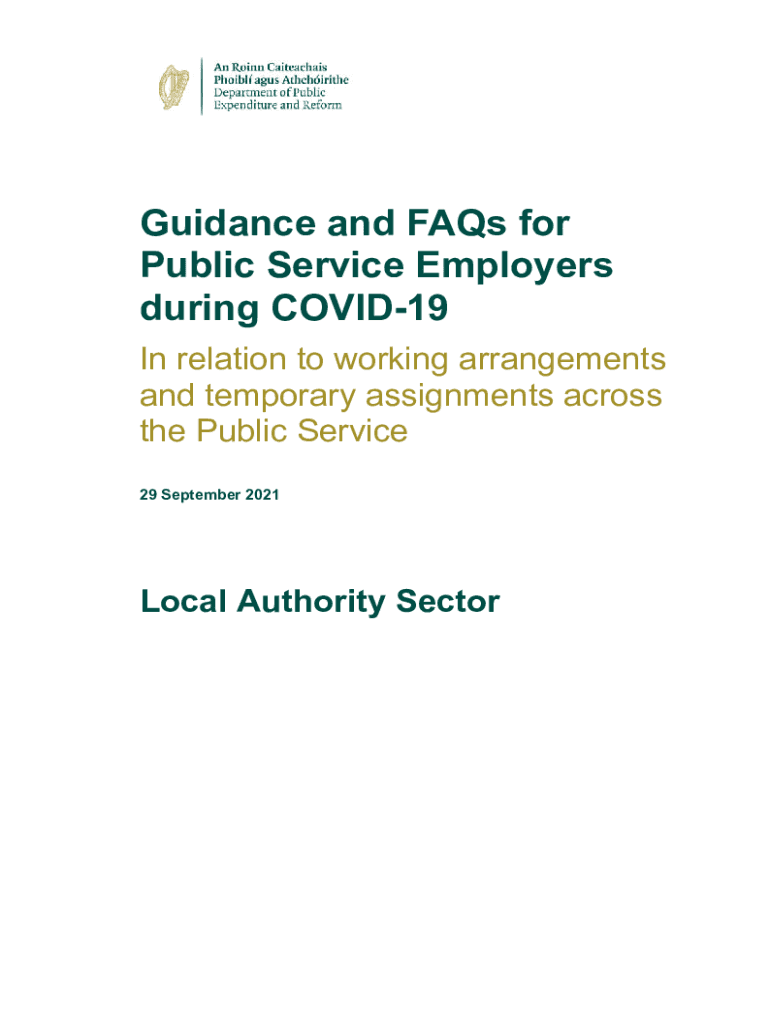 An Roinn Caiteachais
Phoiblí agus Athchóirithe
Department of Public
Expenditure and Reform

Guidance and FAQs for Public Service Employers during COVID-19

In relation to working arrangements and temporary assignments across the Public Service

29 September 2021

Local Authority Sector